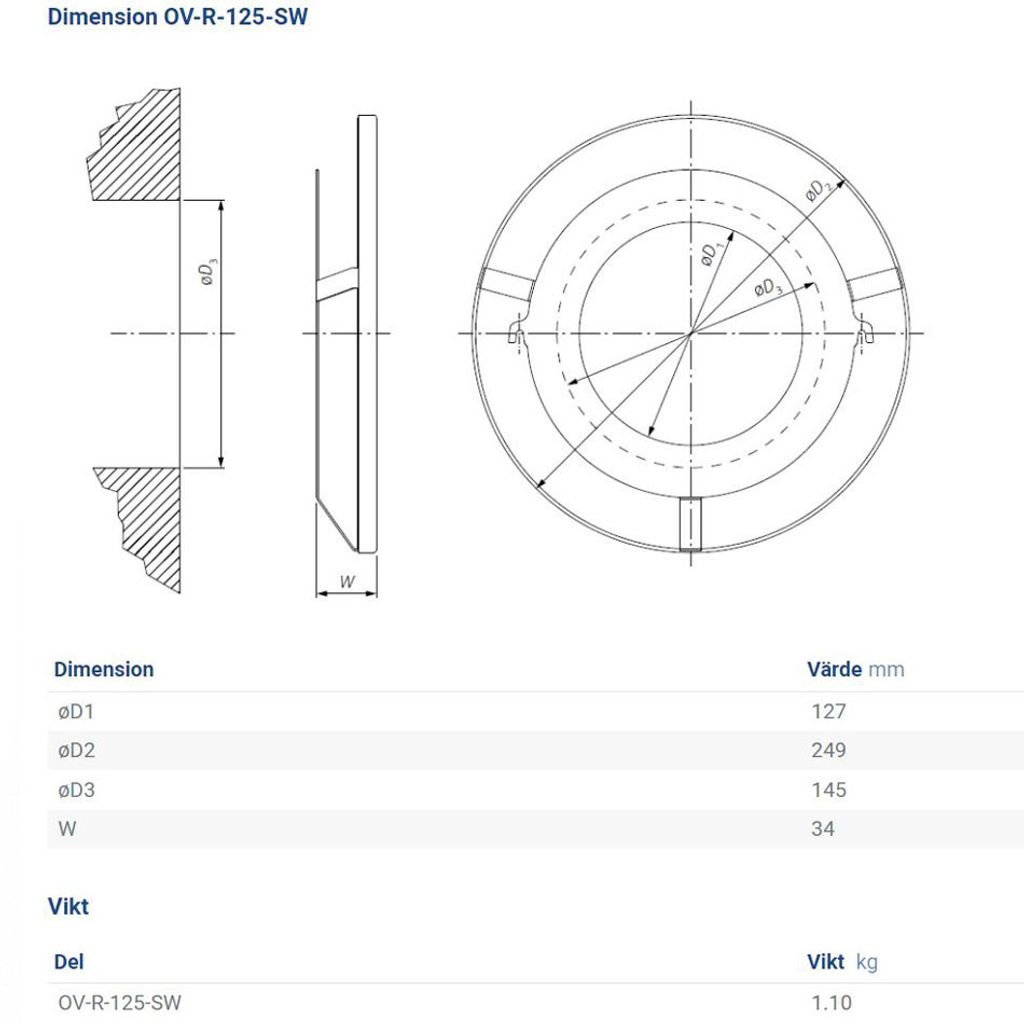 Dimension OV-R-125-SW

$øD_3$

W

$øD_2$

$øD_1$

$øD_3$

| Dimension | Värde mm |
|---|---|
| øD1 | 127 |
| øD2 | 249 |
| øD3 | 145 |
| W | 34 |

Vikt

| Del | Vikt kg |
|---|---|
| OV-R-125-SW | 1.10 |